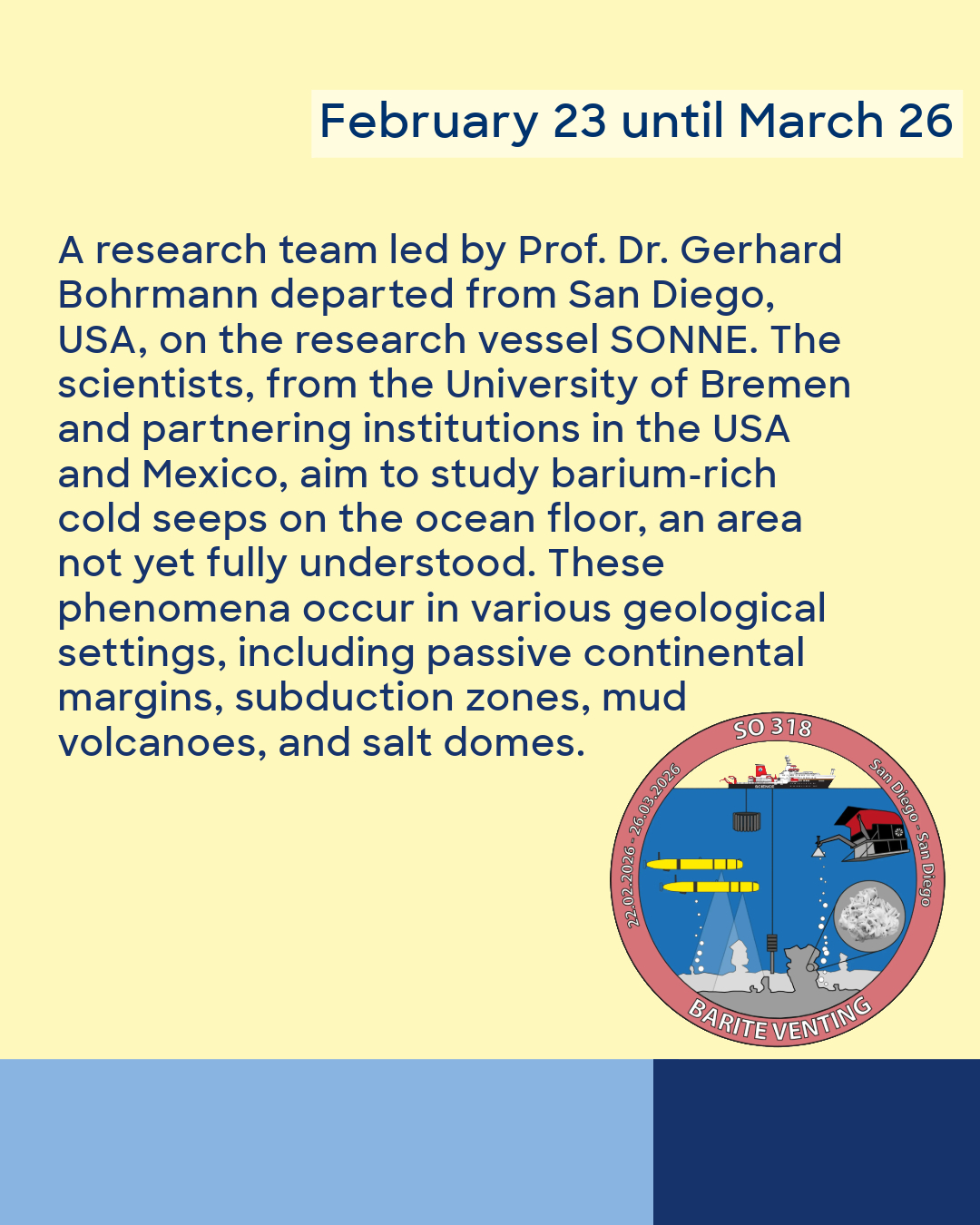 February 23 until March 26

A research team led by Prof. Dr. Gerhard Bohrmann departed from San Diego, USA, on the research vessel SONNE. The scientists, from the University of Bremen and partnering institutions in the USA and Mexico, aim to study barium-rich cold seeps on the ocean floor, an area not yet fully understood. These phenomena occur in various geological settings, including passive continental margins, subduction zones, mud volcanoes, and salt domes.

SO 318
22.02.2026 - 26.03.2026
San Diego - San Diego
BARITE VENTING